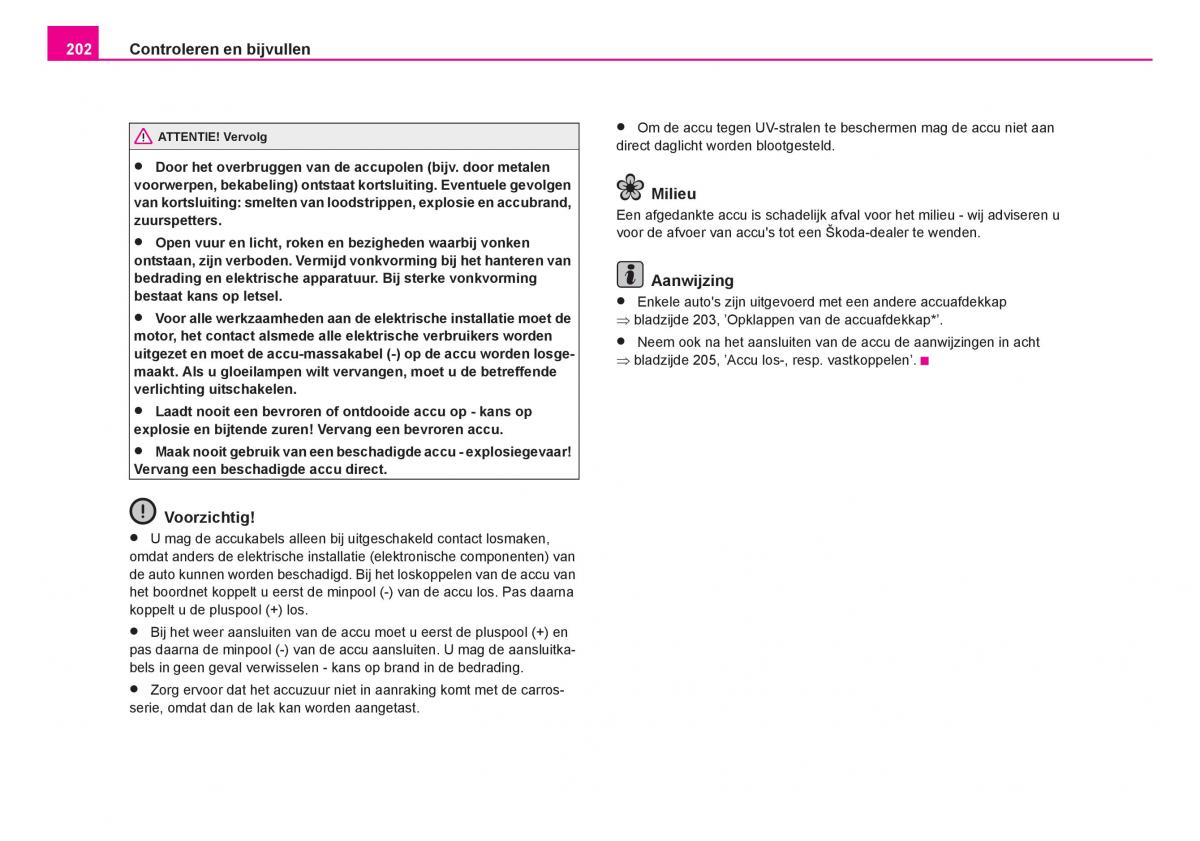 202 Controleren en bijvullen

ATTENTIE! Vervolg

● Door het overbruggen van de accupolen (bijv. door metalen voorwerpen, bekabeling) ontstaat kortsluiting. Eventuele gevolgen van kortsluiting: smelten van loodstrippen, explosie en accubrand, zuurspetters.

● Open vuur en licht, roken en bezigheden waarbij vonken ontstaan, zijn verboden. Vermijd vonkvorming bij het hanteren van bedrading en elektrische apparatuur. Bij sterke vonkvorming bestaat kans op letsel.

● Voor alle werkzaamheden aan de elektrische installatie moet de motor, het contact alsmede alle elektrische verbruikers worden uitgezet en moet de accu-massakabel (-) op de accu worden losgemaakt. Als u gloeilampen wilt vervangen, moet u de betreffende verlichting uitschakelen.

● Laadt nooit een bevroren of ontdooide accu op - kans op explosie en bijtende zuren! Vervang een bevroren accu.

● Maak nooit gebruik van een beschadigde accu - explosiegevaar! Vervang een beschadigde accu direct.

Voorzichtig!

● U mag de accukabels alleen bij uitgeschakeld contact losmaken, omdat anders de elektrische installatie (elektronische componenten) van de auto kunnen worden beschadigd. Bij het loskoppelen van de accu van het boordnet koppelt u eerst de minpool (-) van de accu los. Pas daarna koppelt u de pluspool (+) los.

● Bij het weer aansluiten van de accu moet u eerst de pluspool (+) en pas daarna de minpool (-) van de accu aansluiten. U mag de aansluitkabels in geen geval verwisselen - kans op brand in de bedrading.

● Zorg ervoor dat het accuzuur niet in aanraking komt met de carrosserie, omdat dan de lak kan worden aangetast.

● Om de accu tegen UV-stralen te beschermen mag de accu niet aan direct daglicht worden blootgesteld.

Milieu

Een afgedankte accu is schadelijk afval voor het milieu - wij adviseren u voor de afvoer van accu's tot een Škoda-dealer te wenden.

Aanwijzing

● Enkele auto's zijn uitgevoerd met een andere accuafdekkap ⇒ bladzijde 203, 'Opklappen van de accuafdekkap*'.

● Neem ook na het aansluiten van de accu de aanwijzingen in acht ⇒ bladzijde 205, 'Accu los-, resp. vastkoppelen'. ■